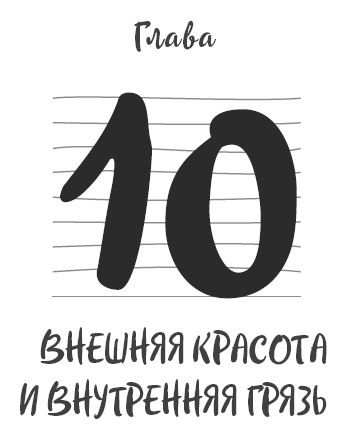 Глава

10

ВНЕШНЯЯ КРАСОТА И ВНУТРЕННЯЯ ГРЯЗЬ